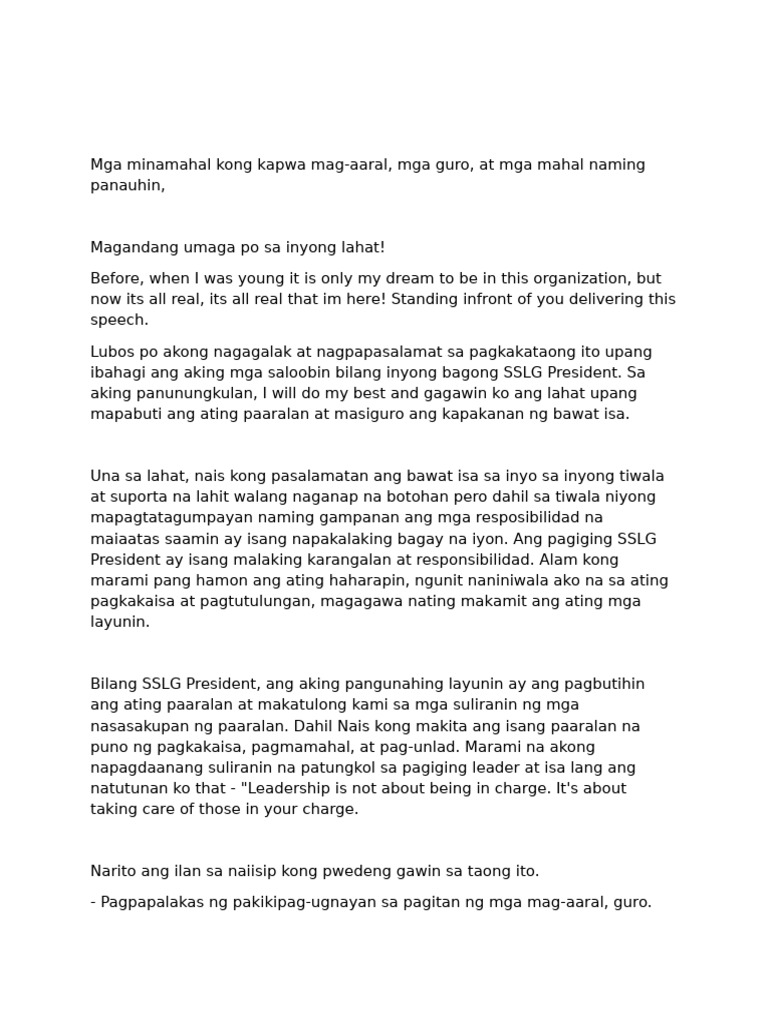 Mga minamahal kong kapwa mag-aaral, mga guro, at mga mahal naming panauhin,

Magandang umaga po sa inyong lahat!

Before, when I was young it is only my dream to be in this organization, but now its all real, its all real that im here! Standing infront of you delivering this speech.

Lubos po akong nagagalak at nagpapasalamat sa pagkakataong ito upang ibahagi ang aking mga saloobin bilang inyong bagong SSLG President. Sa aking panunungkulan, I will do my best and gagawin ko ang lahat upang mapabuti ang ating paaralan at masiguro ang kapakanan ng bawat isa.

Una sa lahat, nais kong pasalamatan ang bawat isa sa inyo sa inyong tiwala at suporta na lahit walang naganap na botohan pero dahil sa tiwala niyong mapagtatagumpayan naming gampanan ang mga resposibilidad na maiaatas saamin ay isang napakalaking bagay na iyon. Ang pagiging SSLG President ay isang malaking karangalan at responsibilidad. Alam kong marami pang hamon ang ating haharapin, ngunit naniniwala ako na sa ating pagkakaisa at pagtutulungan, magagawa nating makamit ang ating mga layunin.

Bilang SSLG President, ang aking pangunahing layunin ay ang pagbutihin ang ating paaralan at makatulong kami sa mga suliranin ng mga nasasakupan ng paaralan. Dahil Nais kong makita ang isang paaralan na puno ng pagkakaisa, pagmamahal, at pag-unlad. Marami na akong napagdaanang suliranin na patungkol sa pagiging leader at isa lang ang natutunan ko that - "Leadership is not about being in charge. It's about taking care of those in your charge.

Narito ang ilan sa naiisip kong pwedeng gawin sa taong ito.

- Pagpapalakas ng pakikipag-ugnayan sa pagitan ng mga mag-aaral, guro.